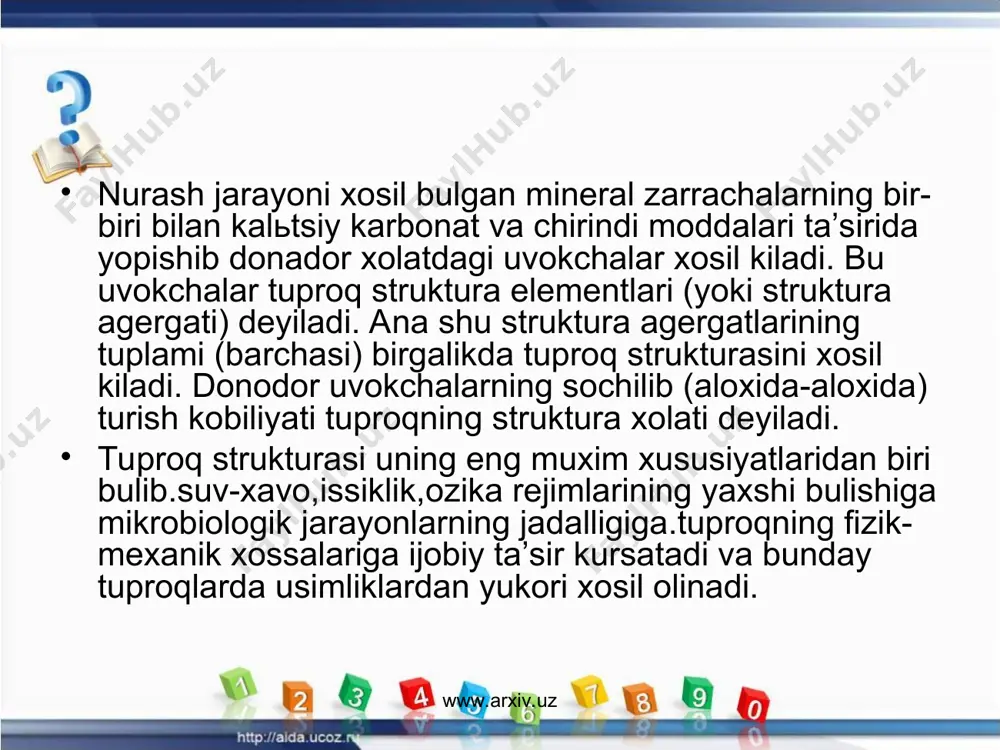 FaylHub.uz FaylHub.uz FaylHub.uz

• Nurash jarayoni xosil bulgan mineral zarrachalarning bir-biri bilan kalьtsiy karbonat va chirindi moddalari ta’sirida yopishib donador xolatdagi uvokchalar xosil kiladi. Bu uvokchalar tuproq struktura elementlari (yoki struktura agergati) deyiladi. Ana shu struktura agergatlarining tuplami (barchasi) birgalikda tuproq strukturasini xosil kiladi. Donodor uvokchalarning sochilib (aloxida-aloxida) turish kobiliyati tuproqning struktura xolati deyiladi.

• Tuproq strukturasi uning eng muxim xususiyatlaridan biri bulib.suv-xavo,issiklik,ozika rejimlarining yaxshi bulishiga mikrobiologik jarayonlarning jadalligiga.tuproqning fizik-mexanik xossalariga ijobiy ta’sir kursatadi va bunday tuproqlarda usimliklardan yukori xosil olinadi.

1 2 3 4 5 6 7 8 9 0

www.arxiv.uz

http://aida.ucoz.ru